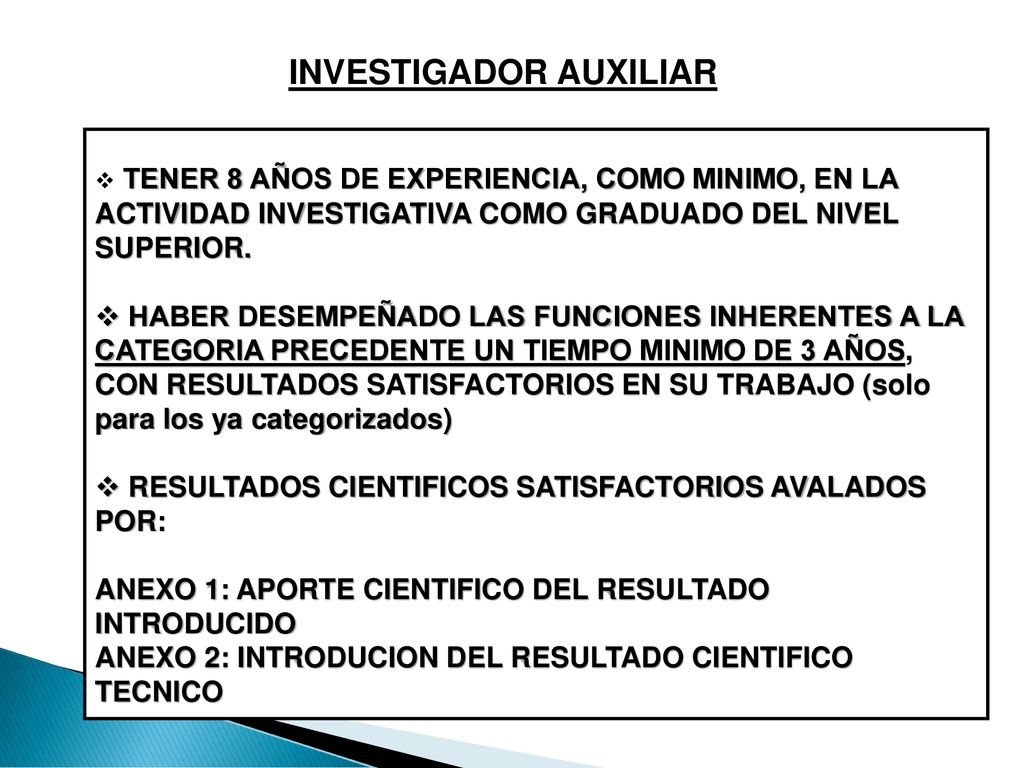 INVESTIGADOR AUXILIAR

❖ TENER 8 AÑOS DE EXPERIENCIA, COMO MINIMO, EN LA ACTIVIDAD INVESTIGATIVA COMO GRADUADO DEL NIVEL SUPERIOR.

❖ HABER DESEMPEÑADO LAS FUNCIONES INHERENTES A LA CATEGORIA PRECEDENTE UN TIEMPO MINIMO DE 3 AÑOS, CON RESULTADOS SATISFACTORIOS EN SU TRABAJO (solo para los ya categorizados)

❖ RESULTADOS CIENTIFICOS SATISFACTORIOS AVALADOS POR:

ANEXO 1: APORTE CIENTIFICO DEL RESULTADO INTRODUCIDO
ANEXO 2: INTRODUCION DEL RESULTADO CIENTIFICO TECNICO